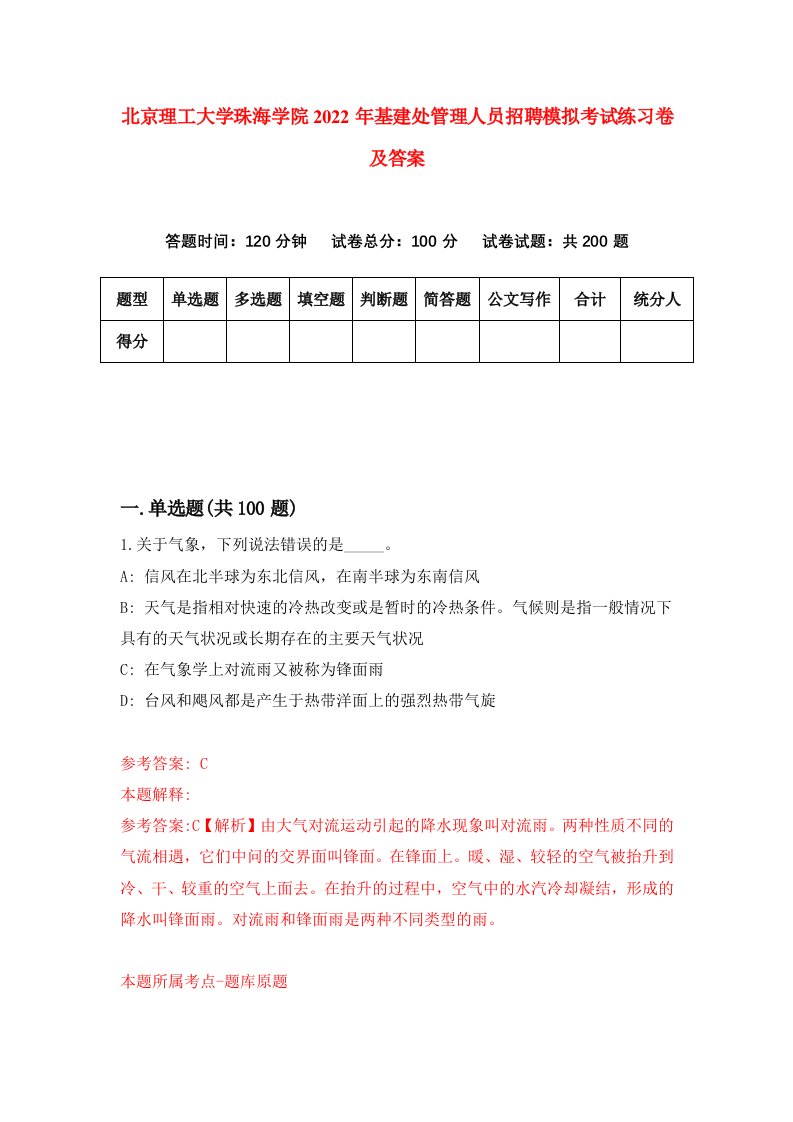 北京理工大学珠海学院2022年基建处管理人员招聘模拟考试练习卷及答案

答题时间：120分钟　试卷总分：100分　试卷试题：共200题

| 题型 | 单选题 | 多选题 | 填空题 | 判断题 | 简答题 | 公文写作 | 合计 | 统分人 |
|---|---|---|---|---|---|---|---|---|
| 得分 | | | | | | | | |

一.单选题(共100题)

1.关于气象，下列说法错误的是_____。

A: 信风在北半球为东北信风，在南半球为东南信风

B: 天气是指相对快速的冷热改变或是暂时的冷热条件。气候则是指一般情况下具有的天气状况或长期存在的主要天气状况

C: 在气象学上对流雨又被称为锋面雨

D: 台风和飓风都是产生于热带洋面上的强烈热带气旋

参考答案: C

本题解释:

参考答案:C【解析】由大气对流运动引起的降水现象叫对流雨。两种性质不同的气流相遇，它们中间的交界面叫锋面。在锋面上。暖、湿、较轻的空气被抬升到冷、干、较重的空气上面去。在抬升的过程中，空气中的水汽冷却凝结，形成的降水叫锋面雨。对流雨和锋面雨是两种不同类型的雨。

本题所属考点-题库原题